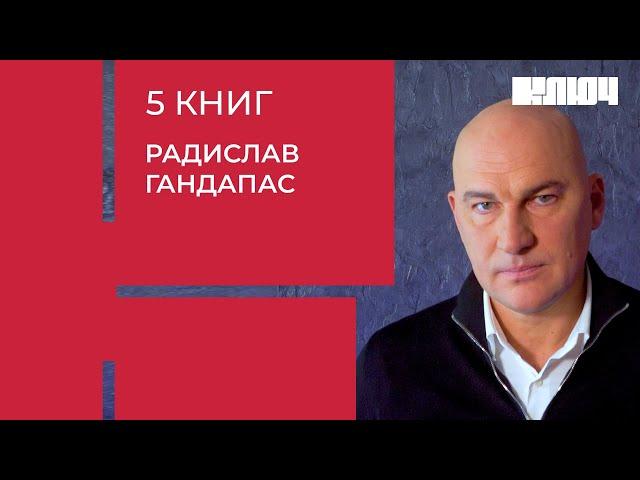 5 КНИГ

РАДИСЛАВ ГАНДАПАС

КЛЮЧ